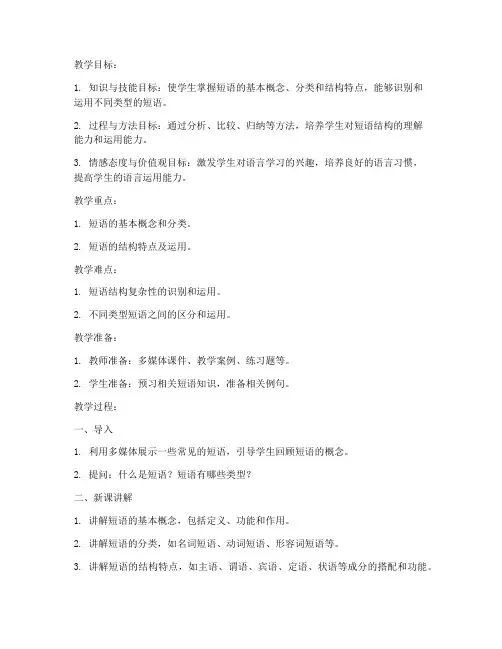 教学目标：

1. 知识与技能目标：使学生掌握短语的基本概念、分类和结构特点，能够识别和运用不同类型的短语。

2. 过程与方法目标：通过分析、比较、归纳等方法，培养学生对短语结构的理解能力和运用能力。

3. 情感态度与价值观目标：激发学生对语言学习的兴趣，培养良好的语言习惯，提高学生的语言运用能力。

教学重点：

1. 短语的基本概念和分类。

2. 短语的结构特点及运用。

教学难点：

1. 短语结构复杂性的识别和运用。

2. 不同类型短语之间的区分和运用。

教学准备：

1. 教师准备：多媒体课件、教学案例、练习题等。

2. 学生准备：预习相关短语知识，准备相关例句。

教学过程：

一、导入

1. 利用多媒体展示一些常见的短语，引导学生回顾短语的概念。

2. 提问：什么是短语？短语有哪些类型？

二、新课讲解

1. 讲解短语的基本概念，包括定义、功能和作用。

2. 讲解短语的分类，如名词短语、动词短语、形容词短语等。

3. 讲解短语的结构特点，如主语、谓语、宾语、定语、状语等成分的搭配和功能。